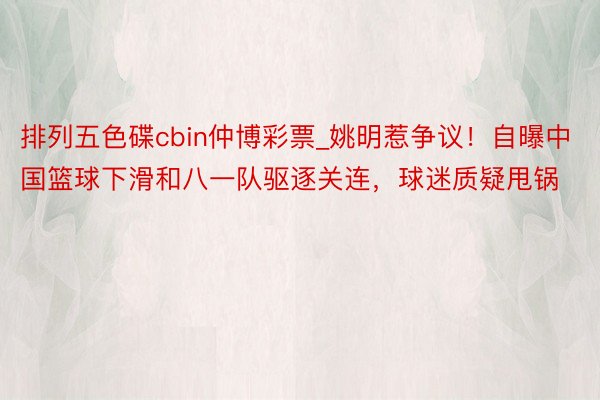 排列五色碟cbin仲博彩票_姚明惹争议！自曝中国篮球下滑和八一队驱逐关连，球迷质疑甩锅